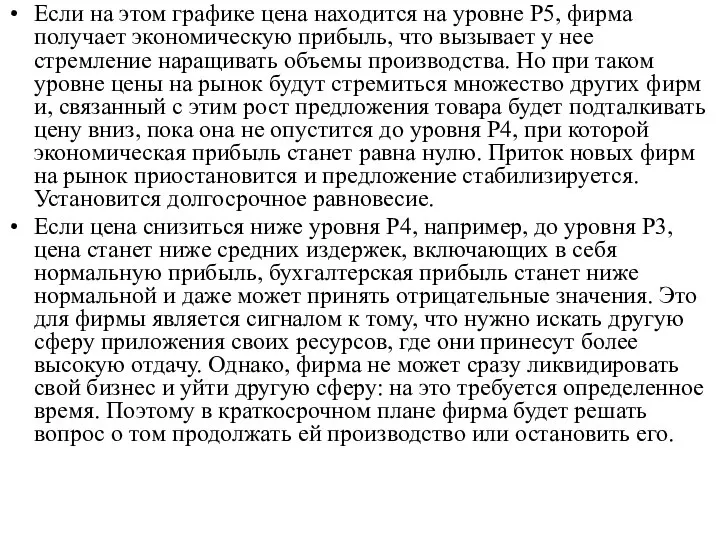 • Если на этом графике цена находится на уровне P5, фирма получает экономическую прибыль, что вызывает у нее стремление наращивать объемы производства. Но при таком уровне цены на рынок будут стремиться множество других фирм и, связанный с этим рост предложения товара будет подталкивать цену вниз, пока она не опустится до уровня P4, при которой экономическая прибыль станет равна нулю. Приток новых фирм на рынок приостановится и предложение стабилизируется. Установится долгосрочное равновесие.
• Если цена снизиться ниже уровня P4, например, до уровня P3, цена станет ниже средних издержек, включающих в себя нормальную прибыль, бухгалтерская прибыль станет ниже нормальной и даже может принять отрицательные значения. Это для фирмы является сигналом к тому, что нужно искать другую сферу приложения своих ресурсов, где они принесут более высокую отдачу. Однако, фирма не может сразу ликвидировать свой бизнес и уйти другую сферу: на это требуется определенное время. Поэтому в краткосрочном плане фирма будет решать вопрос о том продолжать ей производство или остановить его.